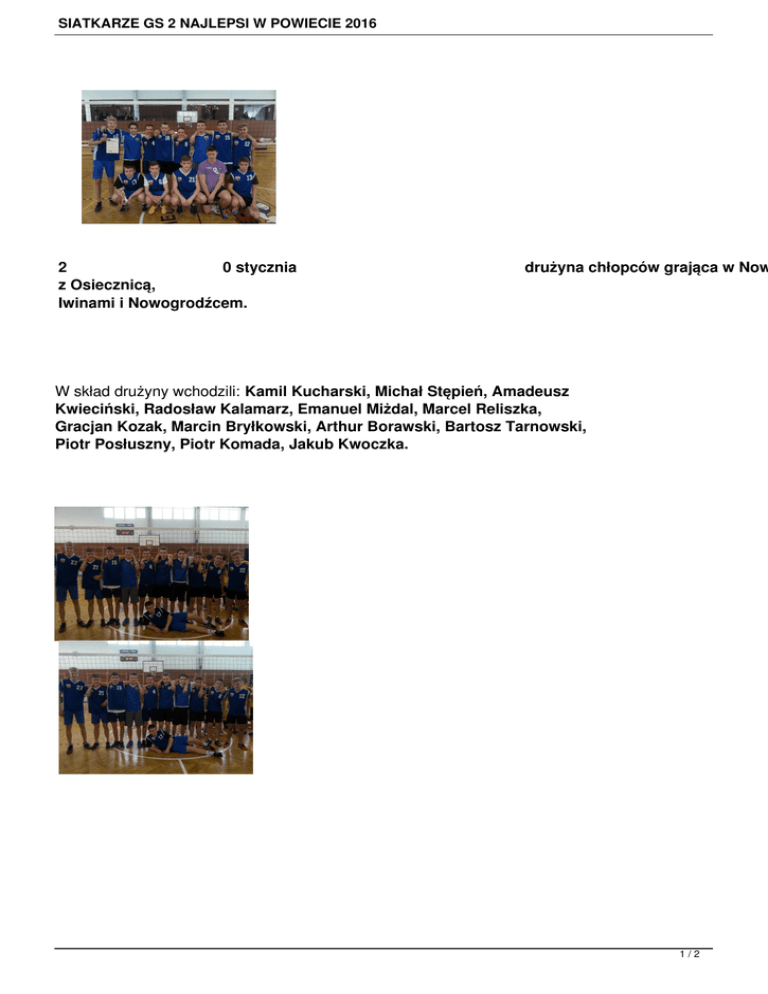 SIATKARZE GS 2 NAJLEPSI W POWIECIE 2016

2 0 stycznia drużyna chłopców grająca w Now
z Osiecznicą,
Iwinami i Nowogrodźcem.

W skład drużyny wchodzili: Kamil Kucharski, Michał Stępień, Amadeusz Kwieciński, Radosław Kalamarz, Emanuel Miżdal, Marcel Reliszka, Gracjan Kozak, Marcin Bryłkowski, Arthur Borawski, Bartosz Tarnowski, Piotr Posłuszny, Piotr Komada, Jakub Kwoczka.

1 / 2